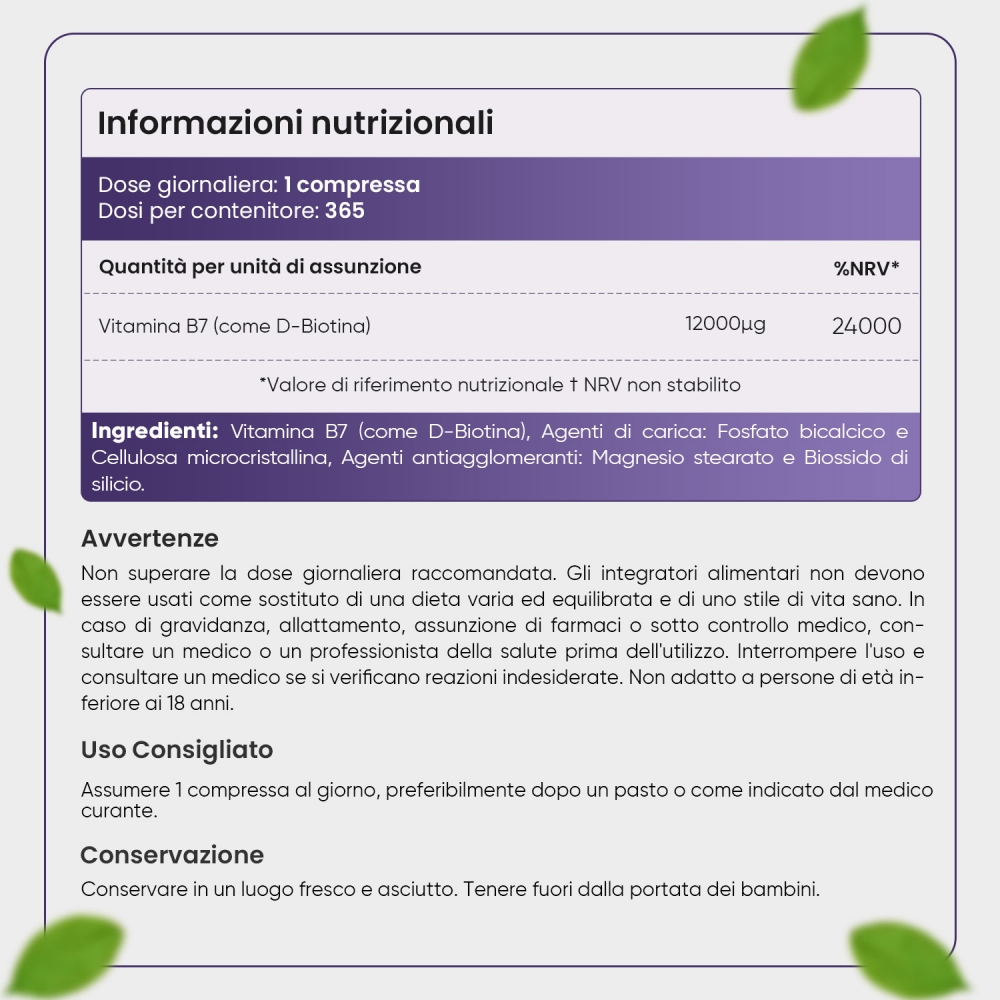 Informazioni nutrizionali

Dose giornaliera: 1 compressa
Dosi per contenitore: 365

| Quantità per unità di assunzione | | %NRV* |
|---|---|---|
| Vitamina B7 (come D-Biotina) | 12000µg | 24000 |

*Valore di riferimento nutrizionale † NRV non stabilito

Ingredienti: Vitamina B7 (come D-Biotina), Agenti di carica: Fosfato bicalcico e Cellulosa microcristallina, Agenti antiagglomeranti: Magnesio stearato e Biossido di silicio.

Avvertenze
Non superare la dose giornaliera raccomandata. Gli integratori alimentari non devono essere usati come sostituto di una dieta varia ed equilibrata e di uno stile di vita sano. In caso di gravidanza, allattamento, assunzione di farmaci o sotto controllo medico, consultare un medico o un professionista della salute prima dell'utilizzo. Interrompere l'uso e consultare un medico se si verificano reazioni indesiderate. Non adatto a persone di età inferiore ai 18 anni.

Uso Consigliato
Assumere 1 compressa al giorno, preferibilmente dopo un pasto o come indicato dal medico curante.

Conservazione
Conservare in un luogo fresco e asciutto. Tenere fuori dalla portata dei bambini.